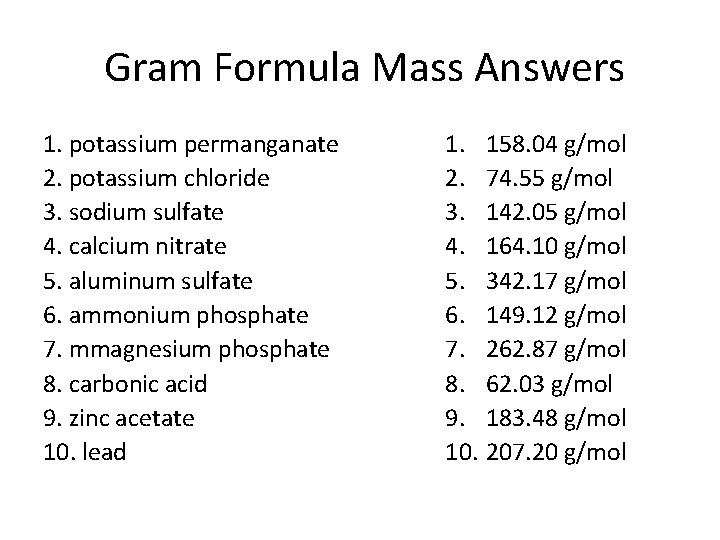 Gram Formula Mass Answers

1. potassium permanganate
2. potassium chloride
3. sodium sulfate
4. calcium nitrate
5. aluminum sulfate
6. ammonium phosphate
7. mmagnesium phosphate
8. carbonic acid
9. zinc acetate
10. lead

1. 158.04 g/mol
2. 74.55 g/mol
3. 142.05 g/mol
4. 164.10 g/mol
5. 342.17 g/mol
6. 149.12 g/mol
7. 262.87 g/mol
8. 62.03 g/mol
9. 183.48 g/mol
10. 207.20 g/mol